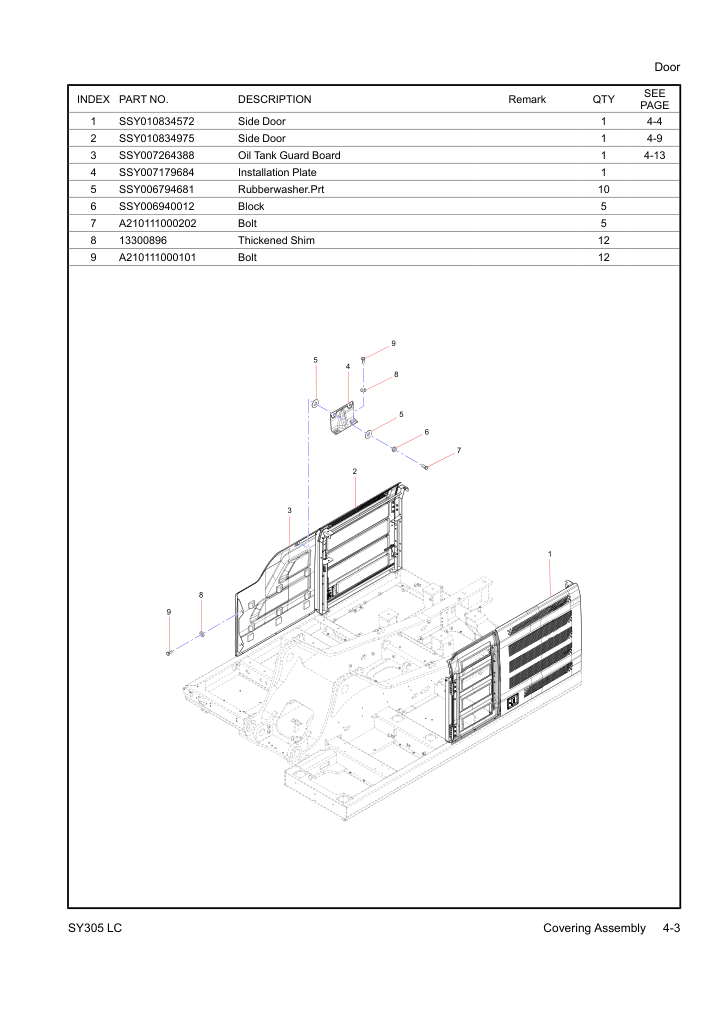 Door

| INDEX | PART NO. | DESCRIPTION | Remark | QTY | SEE PAGE |
|---|---|---|---|---|---|
| 1 | SSY010834572 | Side Door | | 1 | 4-4 |
| 2 | SSY010834975 | Side Door | | 1 | 4-9 |
| 3 | SSY007264388 | Oil Tank Guard Board | | 1 | 4-13 |
| 4 | SSY007179684 | Installation Plate | | 1 | |
| 5 | SSY006794681 | Rubberwasher.Prt | | 10 | |
| 6 | SSY006940012 | Block | | 5 | |
| 7 | A210111000202 | Bolt | | 5 | |
| 8 | 13300896 | Thickened Shim | | 12 | |
| 9 | A210111000101 | Bolt | | 12 | |

9
5
4
8
5
6
7
2
3
1
8
9

SY305 LC

Covering Assembly 4-3